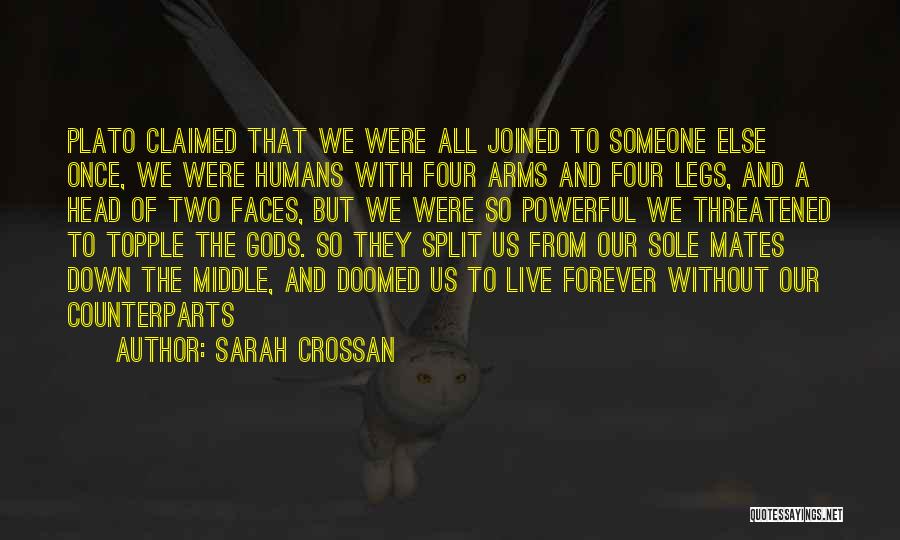 PLATO CLAIMED THAT WE WERE ALL JOINED TO SOMEONE ELSE ONCE, WE WERE HUMANS WITH FOUR ARMS AND FOUR LEGS, AND A HEAD OF TWO FACES, BUT WE WERE SO POWERFUL WE THREATENED TO TOPPLE THE GODS. SO THEY SPLIT US FROM OUR SOLE MATES DOWN THE MIDDLE, AND DOOMED US TO LIVE FOREVER WITHOUT OUR COUNTERPARTS

AUTHOR: SARAH CROSSAN

QUOTESSAYINGS.NET